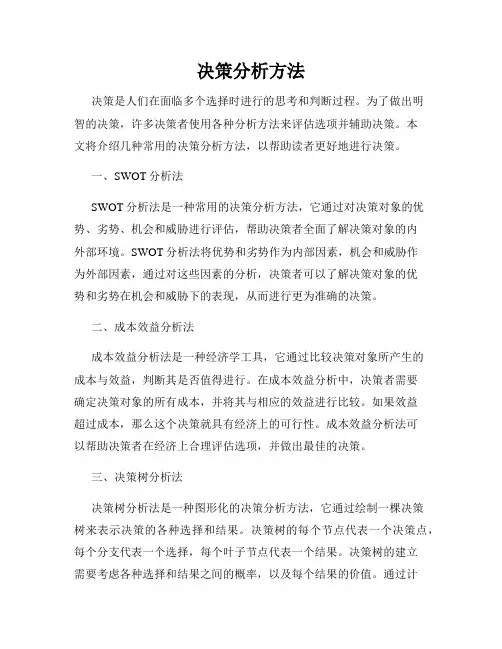 决策分析方法

决策是人们在面临多个选择时进行的思考和判断过程。为了做出明智的决策，许多决策者使用各种分析方法来评估选项并辅助决策。本文将介绍几种常用的决策分析方法，以帮助读者更好地进行决策。

一、SWOT 分析法

SWOT 分析法是一种常用的决策分析方法，它通过对决策对象的优势、劣势、机会和威胁进行评估，帮助决策者全面了解决策对象的内外部环境。SWOT 分析法将优势和劣势作为内部因素，机会和威胁作为外部因素，通过对这些因素的分析，决策者可以了解决策对象的优势和劣势在机会和威胁下的表现，从而进行更为准确的决策。

二、成本效益分析法

成本效益分析法是一种经济学工具，它通过比较决策对象所产生的成本与效益，判断其是否值得进行。在成本效益分析中，决策者需要确定决策对象的所有成本，并将其与相应的效益进行比较。如果效益超过成本，那么这个决策就具有经济上的可行性。成本效益分析法可以帮助决策者在经济上合理评估选项，并做出最佳的决策。

三、决策树分析法

决策树分析法是一种图形化的决策分析方法，它通过绘制一棵决策树来表示决策的各种选择和结果。决策树的每个节点代表一个决策点，每个分支代表一个选择，每个叶子节点代表一个结果。决策树的建立需要考虑各种选择和结果之间的概率，以及每个结果的价值。通过计